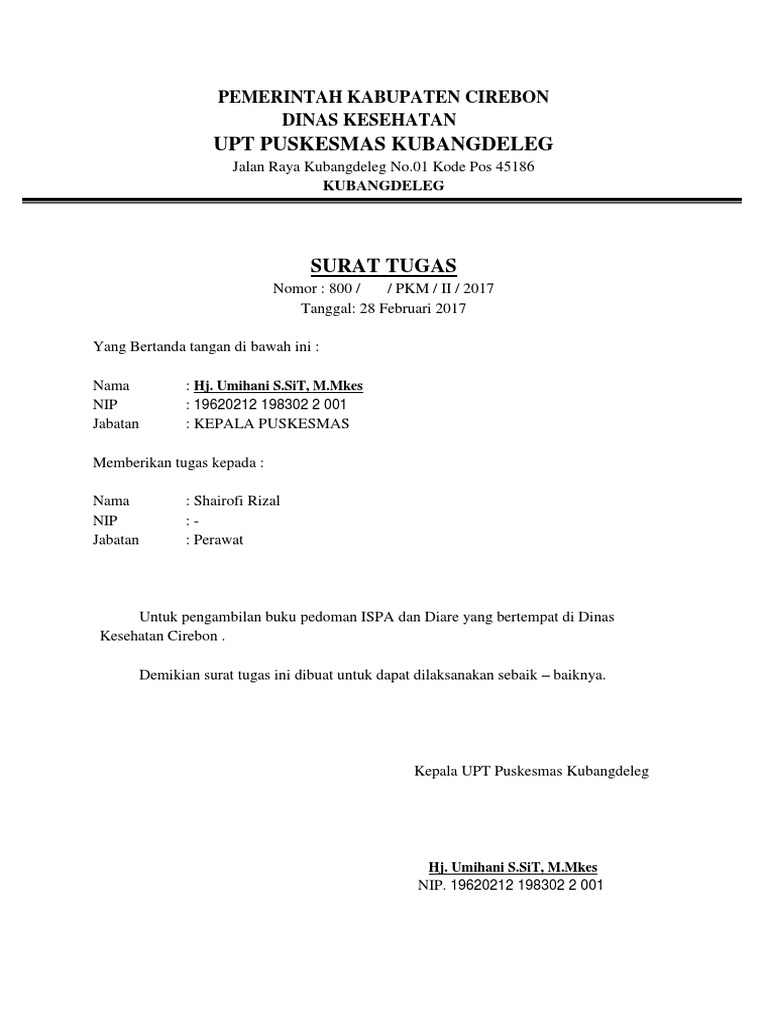 PEMERINTAH KABUPATEN CIREBON
DINAS KESEHATAN
UPT PUSKESMAS KUBANGDELEG
Jalan Raya Kubangdeleg No.01 Kode Pos 45186
KUBANGDELEG

SURAT TUGAS
Nomor : 800 / / PKM / II / 2017
Tanggal: 28 Februari 2017

Yang Bertanda tangan di bawah ini :

Nama : Hj. Umihani S.SiT, M.Mkes
NIP : 19620212 198302 2 001
Jabatan : KEPALA PUSKESMAS

Memberikan tugas kepada :

Nama : Shairofi Rizal
NIP : -
Jabatan : Perawat

Untuk pengambilan buku pedoman ISPA dan Diare yang bertempat di Dinas Kesehatan Cirebon .

Demikian surat tugas ini dibuat untuk dapat dilaksanakan sebaik – baiknya.

Kepala UPT Puskesmas Kubangdeleg

Hj. Umihani S.SiT, M.Mkes
NIP. 19620212 198302 2 001